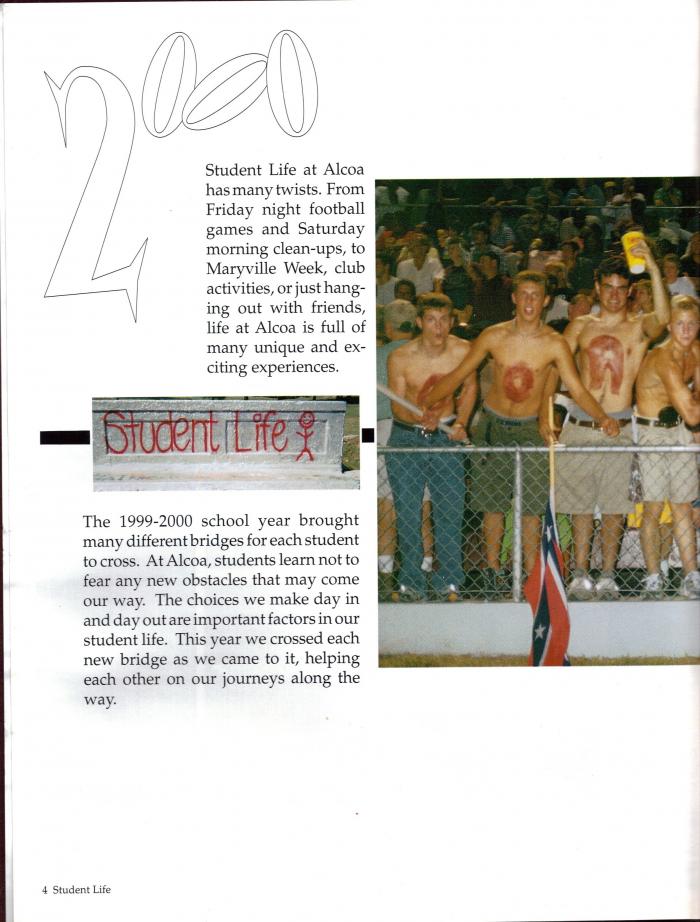 2000

Student Life at Alcoa has many twists. From Friday night football games and Saturday morning clean-ups, to Maryville Week, club activities, or just hanging out with friends, life at Alcoa is full of many unique and exciting experiences.

Student Life

The 1999-2000 school year brought many different bridges for each student to cross. At Alcoa, students learn not to fear any new obstacles that may come our way. The choices we make day in and day out are important factors in our student life. This year we crossed each new bridge as we came to it, helping each other on our journeys along the way.

4 Student Life